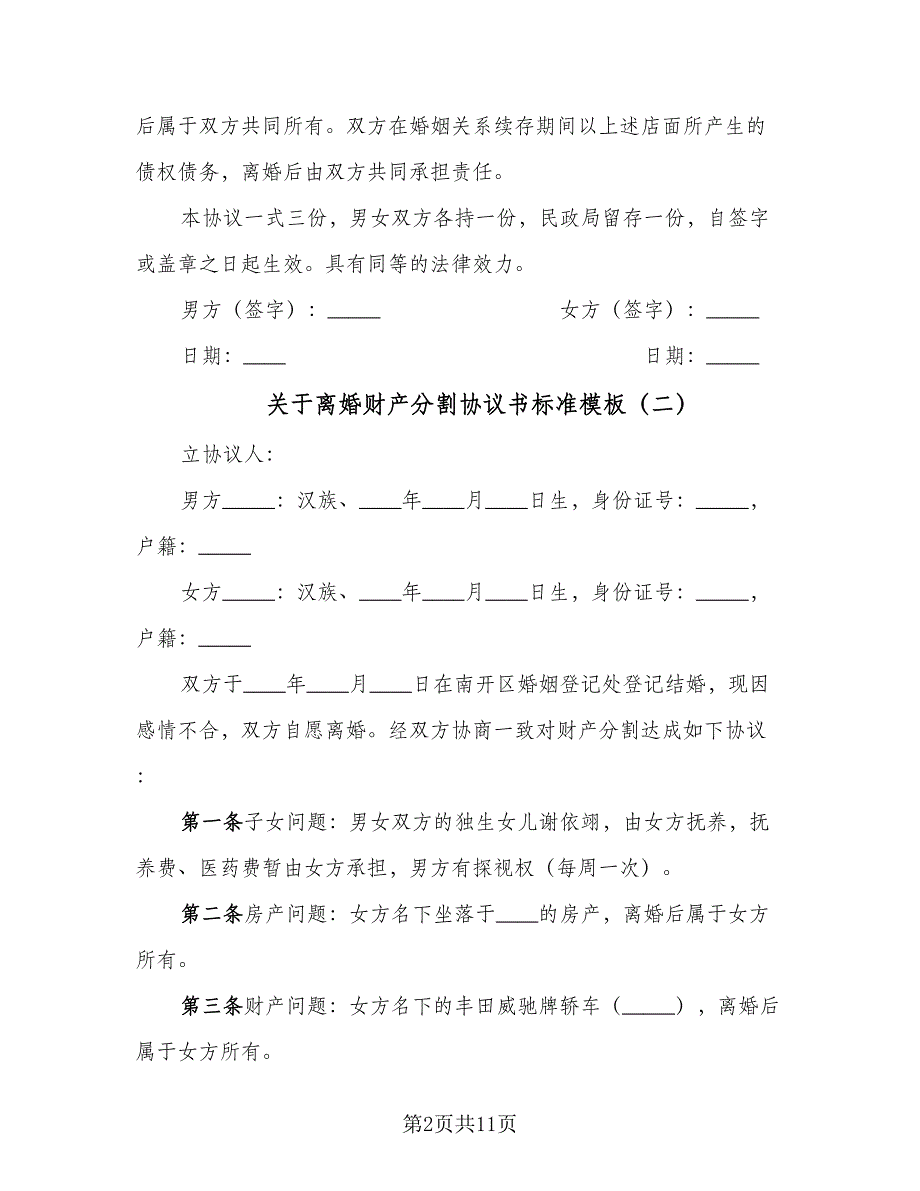 后属于双方共同所有。双方在婚姻关系续存期间以上述店面所产生的债权债务，离婚后由双方共同承担责任。

本协议一式三份，男女双方各持一份，民政局留存一份，自签字或盖章之日起生效。具有同等的法律效力。

男方（签字）：_____　　　　女方（签字）：_____

日期：____　　　　日期：_____

关于离婚财产分割协议书标准模板（二）

立协议人：

男方_____：汉族、____年____月____日生，身份证号：_____，户籍：_____

女方_____：汉族、____年____月____日生，身份证号：_____，户籍：_____

双方于____年____月____日在南开区婚姻登记处登记结婚，现因感情不合，双方自愿离婚。经双方协商一致对财产分割达成如下协议：

第一条子女问题：男女双方的独生女儿谢依翊，由女方抚养，抚养费、医药费暂由女方承担，男方有探视权（每周一次）。

第二条房产问题：女方名下坐落于____的房产，离婚后属于女方所有。

第三条财产问题：女方名下的丰田威驰牌轿车（_____），离婚后属于女方所有。

第2页共11页